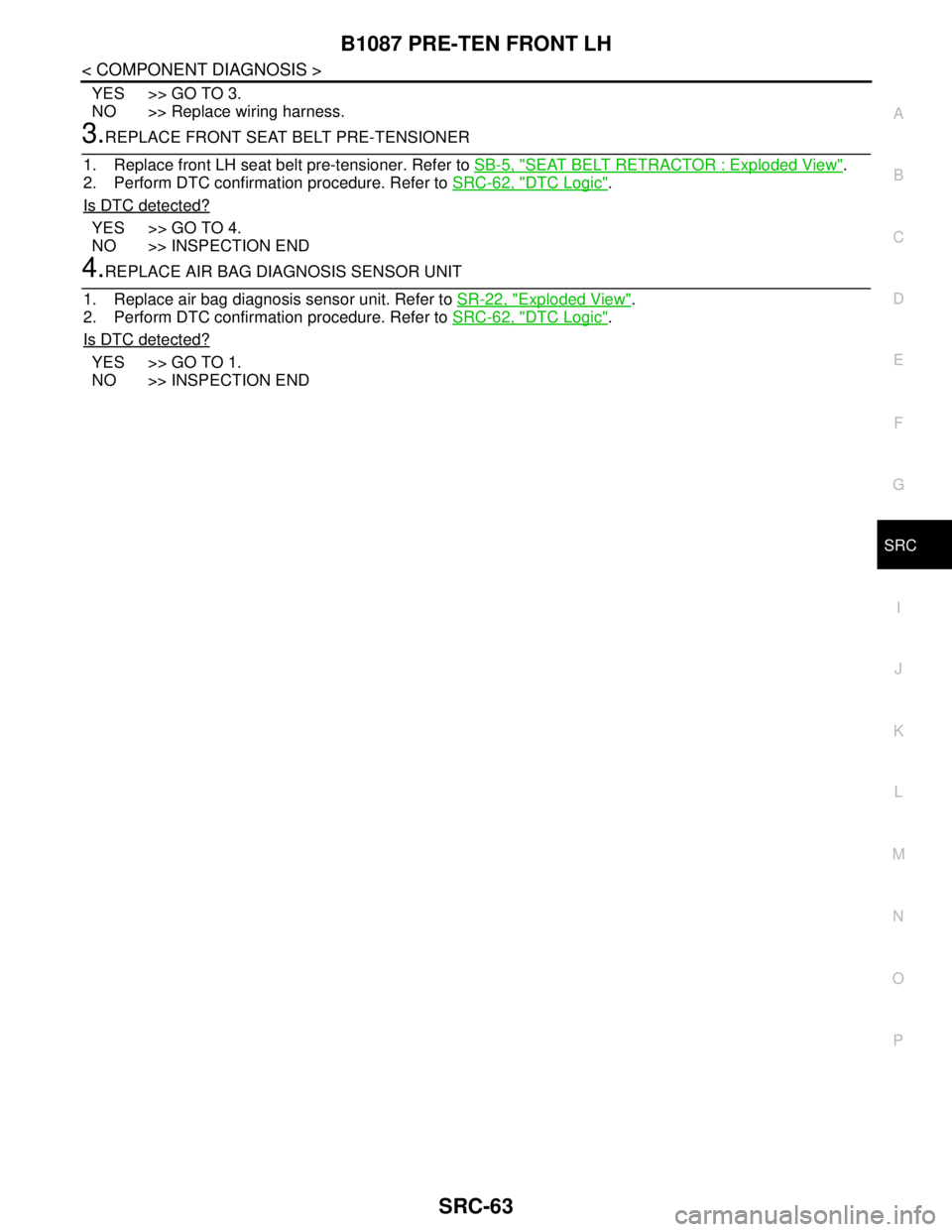 B1087 PRE-TEN FRONT LH

< COMPONENT DIAGNOSIS >

YES >> GO TO 3.
NO >> Replace wiring harness.

3.REPLACE FRONT SEAT BELT PRE-TENSIONER

1. Replace front LH seat belt pre-tensioner. Refer to SB-5, "SEAT BELT RETRACTOR : Exploded View".
2. Perform DTC confirmation procedure. Refer to SRC-62, "DTC Logic".

Is DTC detected?

YES >> GO TO 4.
NO >> INSPECTION END

4.REPLACE AIR BAG DIAGNOSIS SENSOR UNIT

1. Replace air bag diagnosis sensor unit. Refer to SR-22, "Exploded View".
2. Perform DTC confirmation procedure. Refer to SRC-62, "DTC Logic".

Is DTC detected?

YES >> GO TO 1.
NO >> INSPECTION END

A
B
C
D
E
F
G
SRC
I
J
K
L
M
N
O
P

SRC-63

carmanualsonline.info